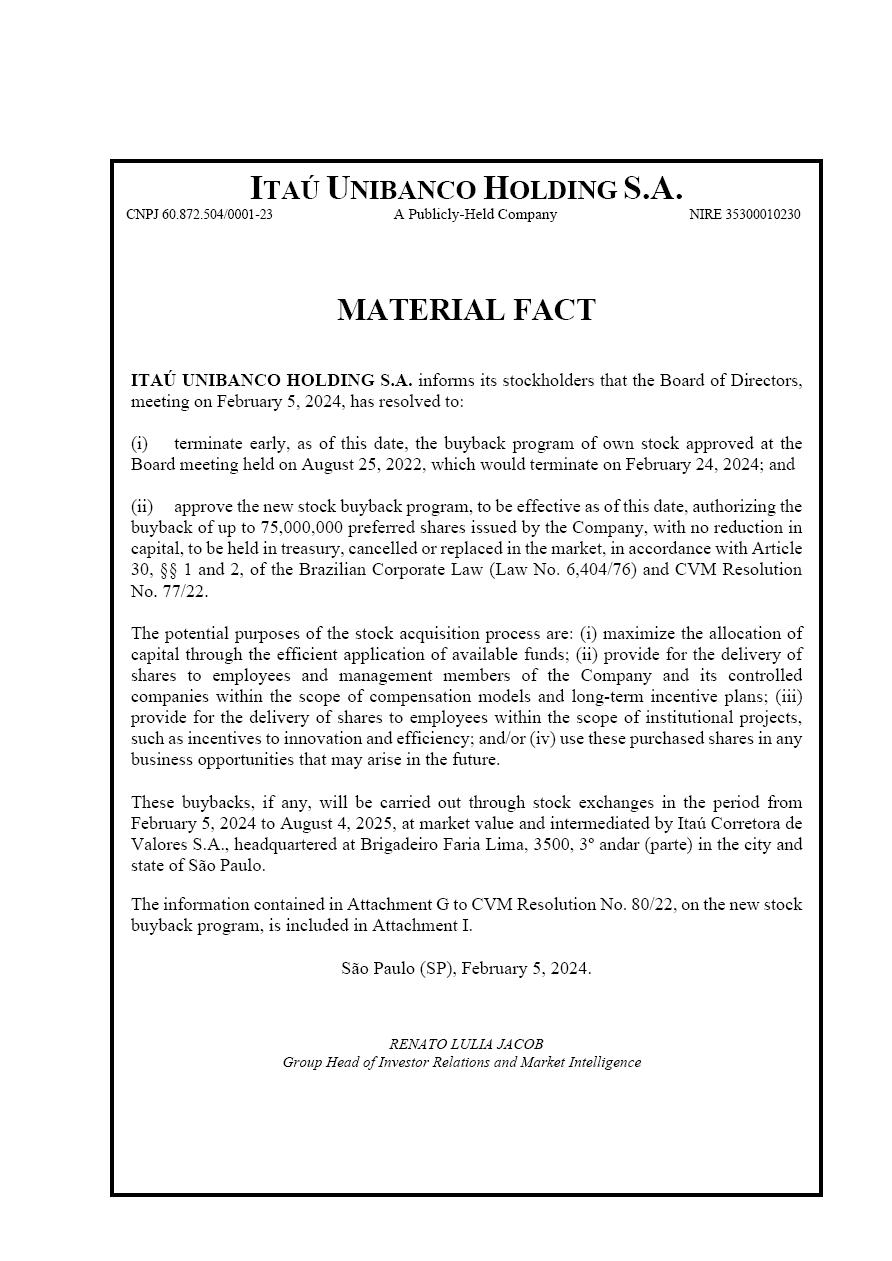 ITAÚ UNIBANCO HOLDING S.A.
CNPJ 60.872.504/0001-23 A Publicly-Held Company NIRE 35300010230

MATERIAL FACT

ITAÚ UNIBANCO HOLDING S.A. informs its stockholders that the Board of Directors, meeting on February 5, 2024, has resolved to:

(i) terminate early, as of this date, the buyback program of own stock approved at the Board meeting held on August 25, 2022, which would terminate on February 24, 2024; and

(ii) approve the new stock buyback program, to be effective as of this date, authorizing the buyback of up to 75,000,000 preferred shares issued by the Company, with no reduction in capital, to be held in treasury, cancelled or replaced in the market, in accordance with Article 30, §§ 1 and 2, of the Brazilian Corporate Law (Law No. 6,404/76) and CVM Resolution No. 77/22.

The potential purposes of the stock acquisition process are: (i) maximize the allocation of capital through the efficient application of available funds; (ii) provide for the delivery of shares to employees and management members of the Company and its controlled companies within the scope of compensation models and long-term incentive plans; (iii) provide for the delivery of shares to employees within the scope of institutional projects, such as incentives to innovation and efficiency; and/or (iv) use these purchased shares in any business opportunities that may arise in the future.

These buybacks, if any, will be carried out through stock exchanges in the period from February 5, 2024 to August 4, 2025, at market value and intermediated by Itaú Corretora de Valores S.A., headquartered at Brigadeiro Faria Lima, 3500, 3º andar (parte) in the city and state of São Paulo.

The information contained in Attachment G to CVM Resolution No. 80/22, on the new stock buyback program, is included in Attachment I.

São Paulo (SP), February 5, 2024.

RENATO LULIA JACOB
Group Head of Investor Relations and Market Intelligence